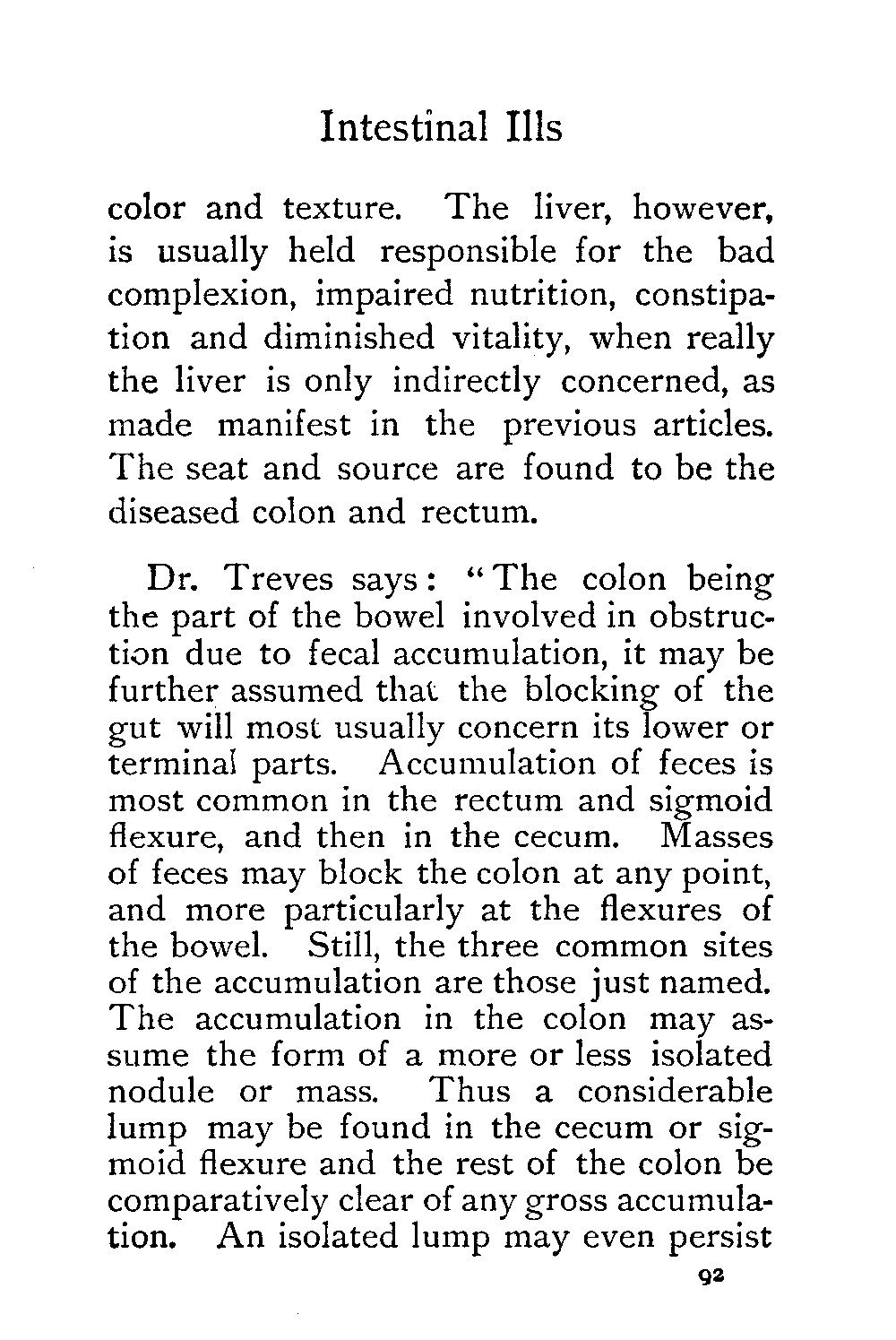 Intestinal Ills

color and texture. The liver, however, is usually held responsible for the bad complexion, impaired nutrition, constipation and diminished vitality, when really the liver is only indirectly concerned, as made manifest in the previous articles. The seat and source are found to be the diseased colon and rectum.

Dr. Treves says: "The colon being the part of the bowel involved in obstruction due to fecal accumulation, it may be further assumed that the blocking of the gut will most usually concern its lower or terminal parts. Accumulation of feces is most common in the rectum and sigmoid flexure, and then in the cecum. Masses of feces may block the colon at any point, and more particularly at the flexures of the bowel. Still, the three common sites of the accumulation are those just named. The accumulation in the colon may assume the form of a more or less isolated nodule or mass. Thus a considerable lump may be found in the cecum or sigmoid flexure and the rest of the colon be comparatively clear of any gross accumulation. An isolated lump may even persist

92